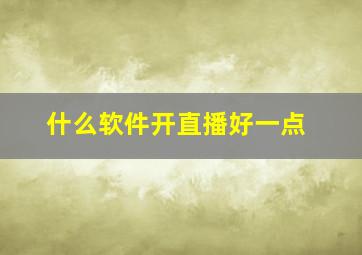 什么软件开直播好一点